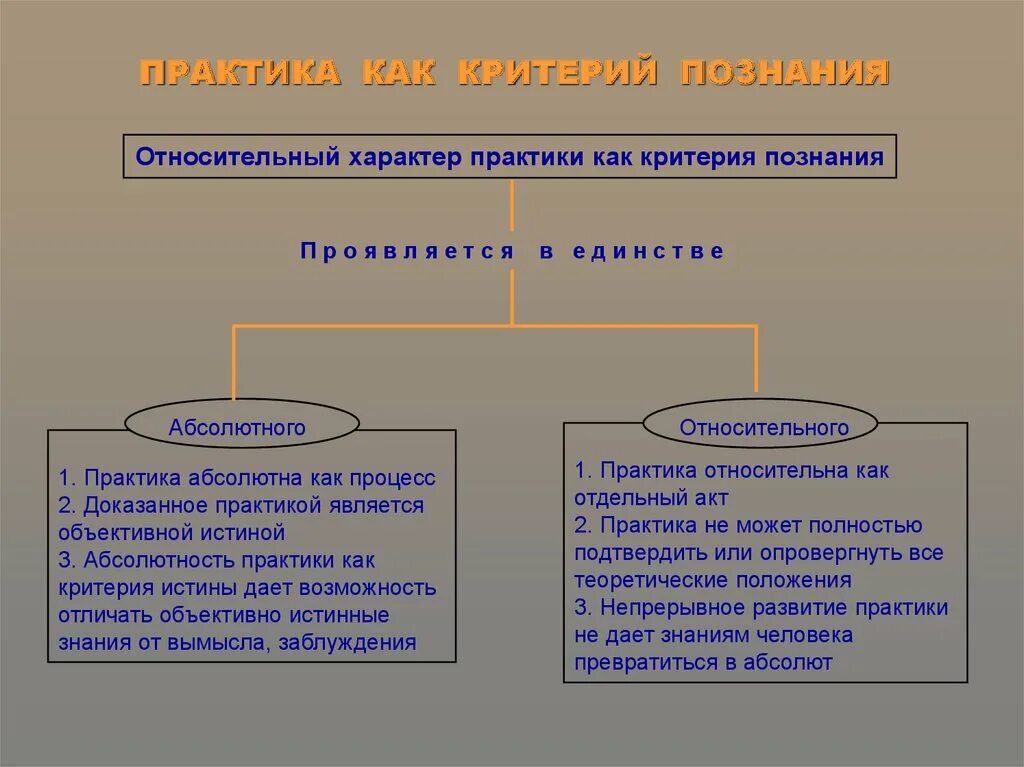 ПРАКТИКА КАК КРИТЕРИЙ ПОЗНАНИЯ

Относительный характер практики как критерия познания

Проявляется в единстве

Абсолютного

1. Практика абсолютна как процесс
2. Доказанное практикой является объективной истиной
3. Абсолютность практики как критерия истины дает возможность отличать объективно истинные знания от вымысла, заблуждения

Относительного

1. Практика относительна как отдельный акт
2. Практика не может полностью подтвердить или опровергнуть все теоретические положения
3. Непрерывное развитие практики не дает знаниям человека превратиться в абсолют